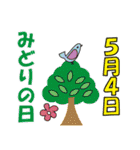 5月4日

みどりの日